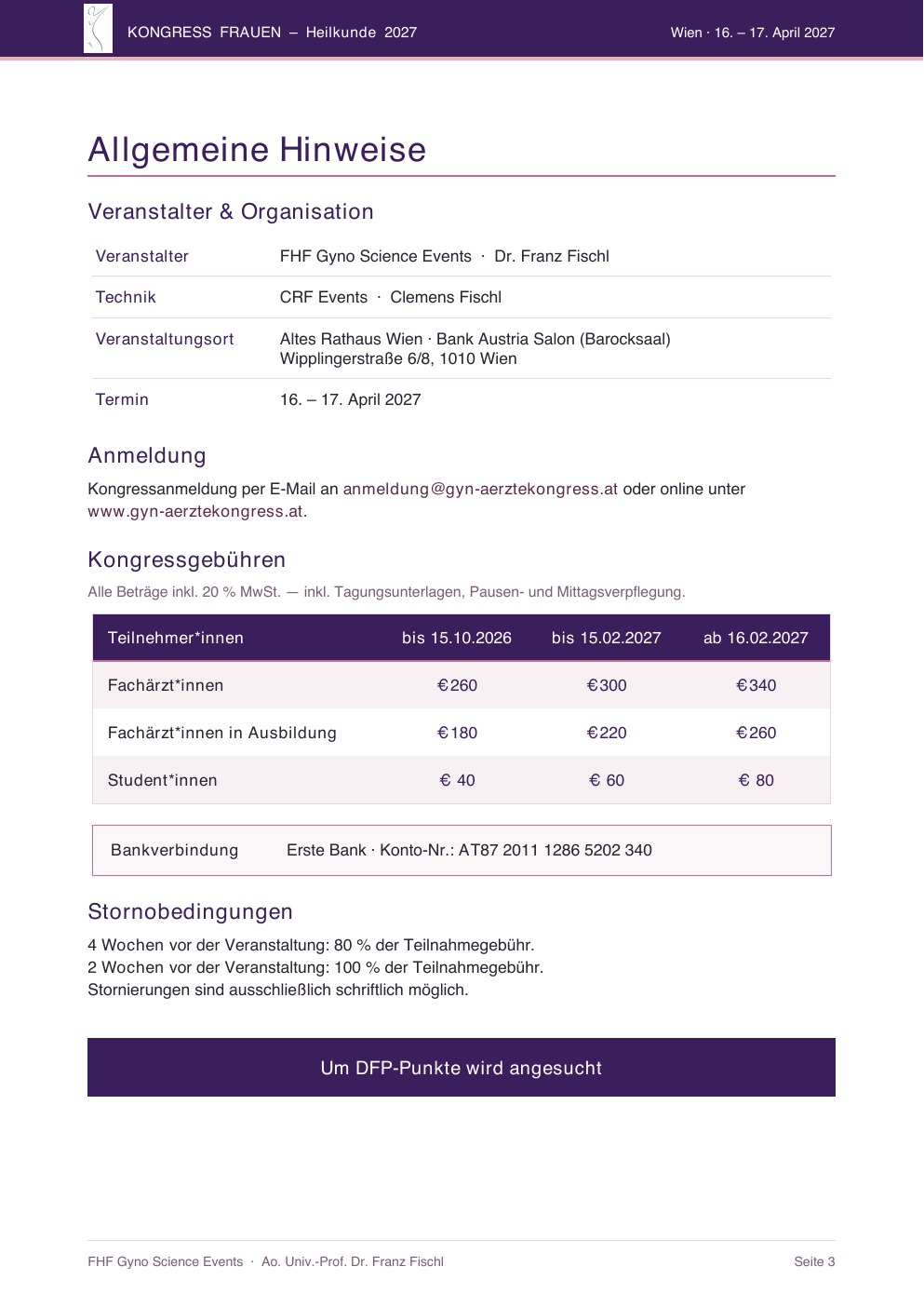 KONGRESS FRAUEN – Heilkunde 2027

Wien · 16. – 17. April 2027

Allgemeine Hinweise

Veranstalter & Organisation

Veranstalter
FHF Gyno Science Events · Dr. Franz Fischl

Technik
CRF Events · Clemens Fischl

Veranstaltungsort
Altes Rathaus Wien · Bank Austria Salon (Barocksaal)
Wipplingerstraße 6/8, 1010 Wien

Termin
16. – 17. April 2027

Anmeldung

Kongressanmeldung per E-Mail an anmeldung@gyn-aerztekongress.at oder online unter www.gyn-aerztekongress.at.

Kongressgebühren

Alle Beträge inkl. 20 % MwSt. — inkl. Tagungsunterlagen, Pausen- und Mittagsverpflegung.

| Teilnehmer*innen | bis 15.10.2026 | bis 15.02.2027 | ab 16.02.2027 |
|---|---|---|---|
| Fachärzt*innen | €260 | €300 | €340 |
| Fachärzt*innen in Ausbildung | €180 | €220 | €260 |
| Student*innen | € 40 | € 60 | € 80 |

Bankverbindung
Erste Bank · Konto-Nr.: AT87 2011 1286 5202 340

Stornobedingungen

4 Wochen vor der Veranstaltung: 80 % der Teilnahmegebühr.
2 Wochen vor der Veranstaltung: 100 % der Teilnahmegebühr.
Stornierungen sind ausschließlich schriftlich möglich.

Um DFP-Punkte wird angesucht

FHF Gyno Science Events · Ao. Univ.-Prof. Dr. Franz Fischl

Seite 3